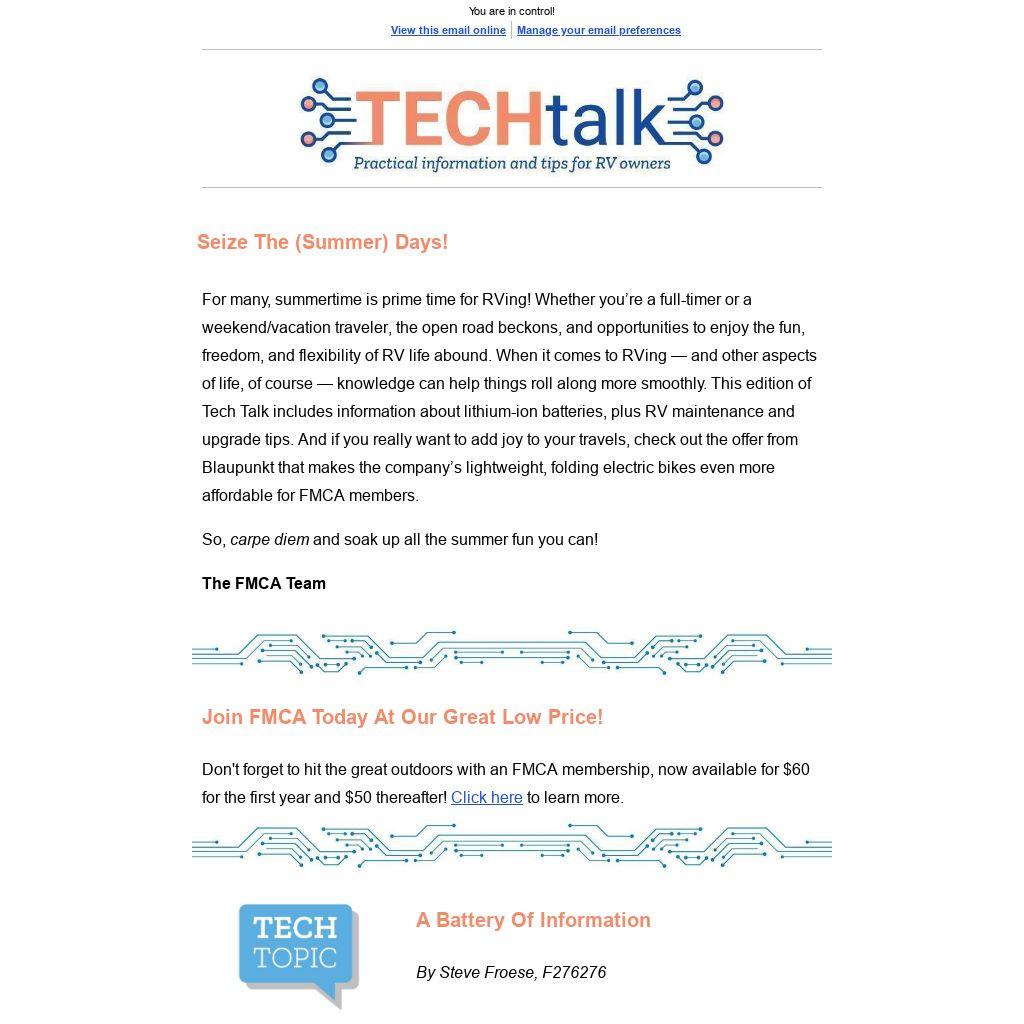 You are in control!
View this email online | Manage your email preferences

TECHtalk
Practical information and tips for RV owners

Seize The (Summer) Days!

For many, summertime is prime time for RVing! Whether you're a full-timer or a weekend/vacation traveler, the open road beckons, and opportunities to enjoy the fun, freedom, and flexibility of RV life abound. When it comes to RVing — and other aspects of life, of course — knowledge can help things roll along more smoothly. This edition of Tech Talk includes information about lithium-ion batteries, plus RV maintenance and upgrade tips. And if you really want to add joy to your travels, check out the offer from Blaupunkt that makes the company's lightweight, folding electric bikes even more affordable for FMCA members.

So, carpe diem and soak up all the summer fun you can!

The FMCA Team

Join FMCA Today At Our Great Low Price!

Don't forget to hit the great outdoors with an FMCA membership, now available for $60 for the first year and $50 thereafter! Click here to learn more.

TECH TOPIC

A Battery Of Information

By Steve Froese, F276276